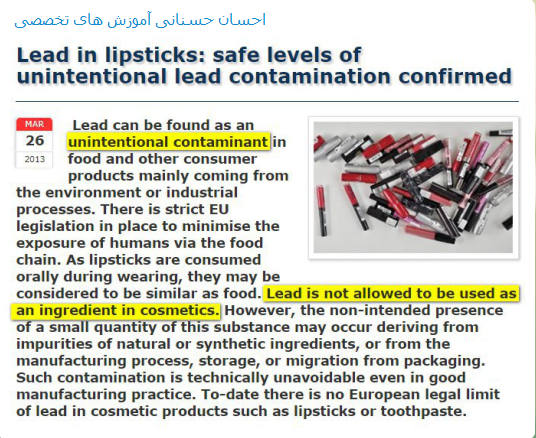 احسان حسنانی آموزش های تخصصی

Lead in lipsticks: safe levels of unintentional lead contamination confirmed

MAR
26
2013

Lead can be found as an unintentional contaminant in food and other consumer products mainly coming from the environment or industrial processes. There is strict EU legislation in place to minimise the exposure of humans via the food chain. As lipsticks are consumed orally during wearing, they may be considered to be similar as food. Lead is not allowed to be used as an ingredient in cosmetics. However, the non-intended presence of a small quantity of this substance may occur deriving from impurities of natural or synthetic ingredients, or from the manufacturing process, storage, or migration from packaging. Such contamination is technically unavoidable even in good manufacturing practice. To-date there is no European legal limit of lead in cosmetic products such as lipsticks or toothpaste.